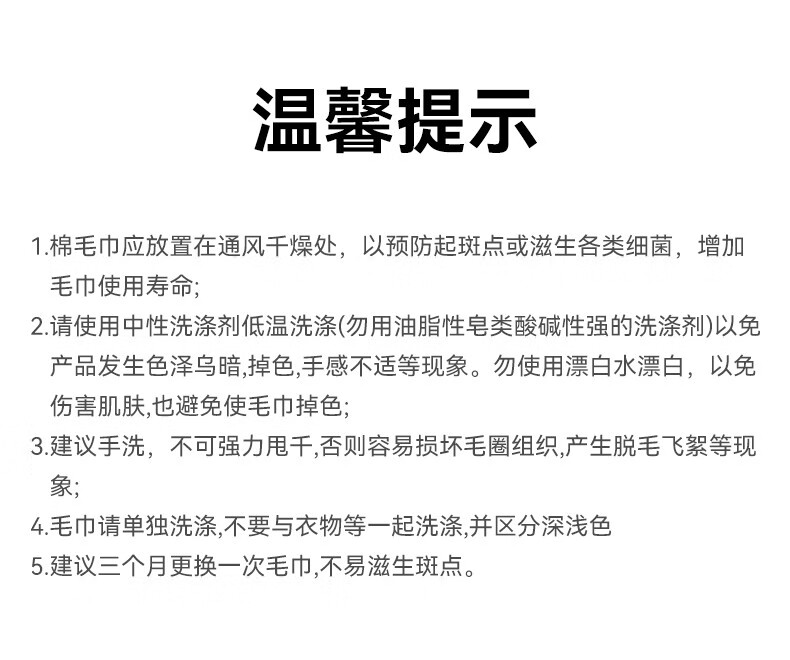 温馨提示

1.棉毛巾应放置在通风千燥处，以预防起斑点或滋生各类细菌，增加毛巾使用寿命;

2.请使用中性洗涤剂低温洗涤(勿用油脂性皂类酸碱性强的洗涤剂)以免产品发生色泽乌暗,掉色,手感不适等现象。勿使用漂白水漂白，以免伤害肌肤,也避免使毛巾掉色;

3.建议手洗，不可强力甩千,否则容易损坏毛圈组织,产生脱毛飞絮等现象;

4.毛巾请单独洗涤,不要与衣物等一起洗涤,并区分深浅色

5.建议三个月更换一次毛巾,不易滋生斑点。